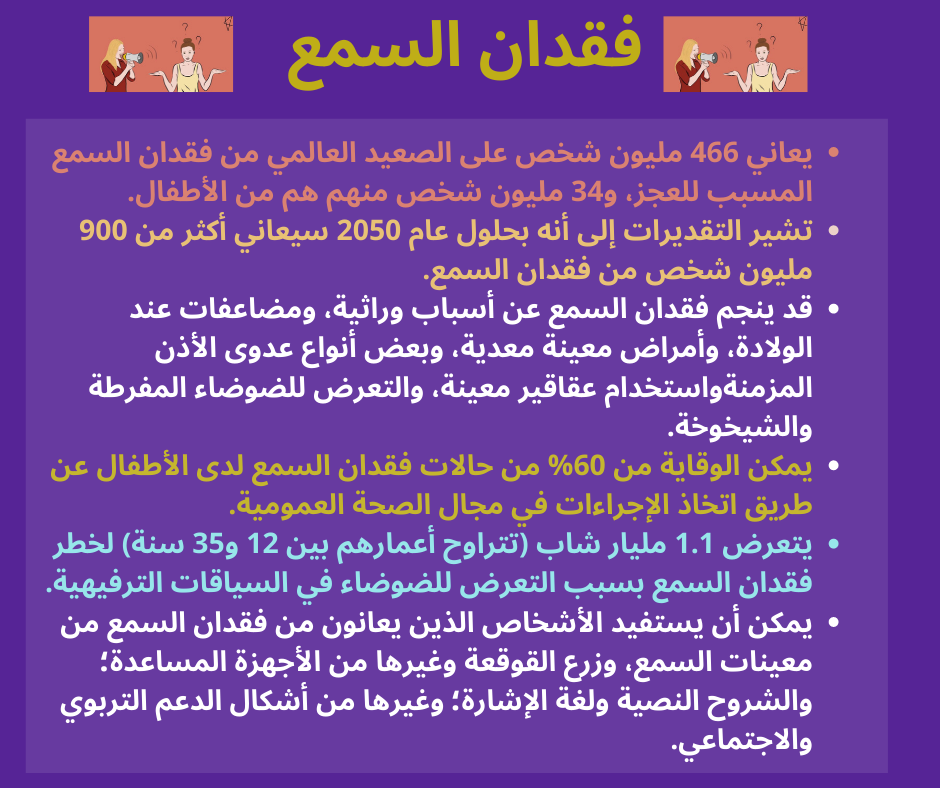 فقدان السمع

• يعاني 466 مليون شخص على الصعيد العالمي من فقدان السمع المسبب للعجز، و34 مليون شخص منهم هم من الأطفال.
• تشير التقديرات إلى أنه بحلول عام 2050 سيعاني أكثر من 900 مليون شخص من فقدان السمع.
• قد ينجم فقدان السمع عن أسباب وراثية، ومضاعفات عند الولادة، وأمراض معينة معدية، وبعض أنواع عدوى الأذن المزمنةواستخدام عقاقير معينة، والتعرض للضوضاء المفرطة والشيخوخة.
• يمكن الوقاية من 60% من حالات فقدان السمع لدى الأطفال عن طريق اتخاذ الإجراءات في مجال الصحة العمومية.
• يتعرض 1.1 مليار شاب (تتراوح أعمارهم بين 12 و35 سنة) لخطر فقدان السمع بسبب التعرض للضوضاء في السياقات الترفيهية.
• يمكن أن يستفيد الأشخاص الذين يعانون من فقدان السمع من معينات السمع، وزرع القوقعة وغيرها من الأجهزة المساعدة؛ والشروح النصية ولغة الإشارة؛ وغيرها من أشكال الدعم التربوي والاجتماعي.